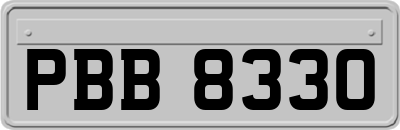 PBB 8330